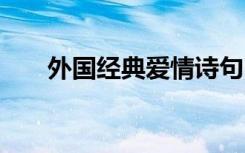 外国经典爱情诗句